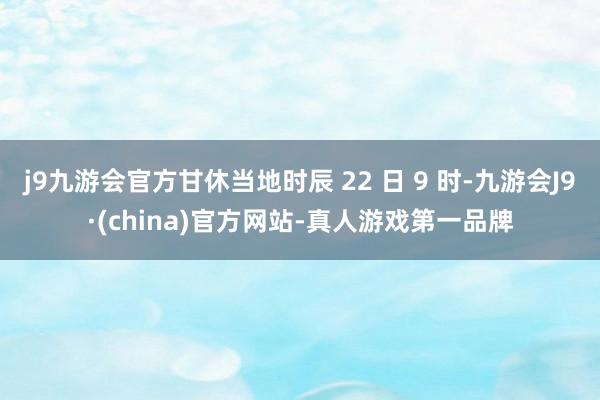 j9九游会官方甘休当地时辰 22 日 9 时-九游会J9·(china)官方网站-真人游戏第一品牌